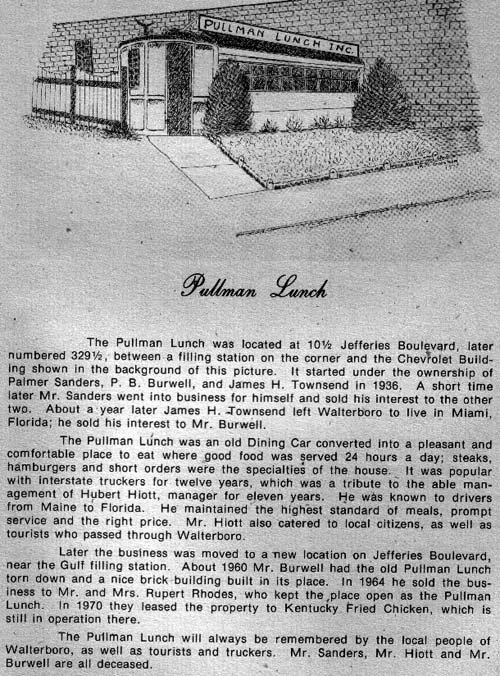 PULLMAN LUNCH INC.

Pullman Lunch

The Pullman Lunch was located at 10½ Jefferies Boulevard, later numbered 329½, between a filling station on the corner and the Chevrolet Building shown in the background of this picture. It started under the ownership of Palmer Sanders, P. B. Burwell, and James H. Townsend in 1936. A short time later Mr. Sanders went into business for himself and sold his interest to the other two. About a year later James H. Townsend left Walterboro to live in Miami, Florida; he sold his interest to Mr. Burwell.

The Pullman Lunch was an old Dining Car converted into a pleasant and comfortable place to eat where good food was served 24 hours a day; steaks, hamburgers and short orders were the specialties of the house. It was popular with interstate truckers for twelve years, which was a tribute to the able management of Hubert Hiott, manager for eleven years. He was known to drivers from Maine to Florida. He maintained the highest standard of meals, prompt service and the right price. Mr. Hiott also catered to local citizens, as well as tourists who passed through Walterboro.

Later the business was moved to a new location on Jefferies Boulevard, near the Gulf filling station. About 1960 Mr. Burwell had the old Pullman Lunch torn down and a nice brick building built in its place. In 1964 he sold the business to Mr. and Mrs. Rupert Rhodes, who kept the place open as the Pullman Lunch. In 1970 they leased the property to Kentucky Fried Chicken, which is still in operation there.

The Pullman Lunch will always be remembered by the local people of Walterboro, as well as tourists and truckers. Mr. Sanders, Mr. Hiott and Mr. Burwell are all deceased.